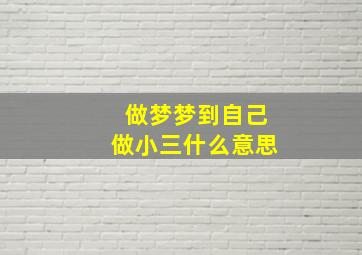 做梦梦到自己
做小三什么意思